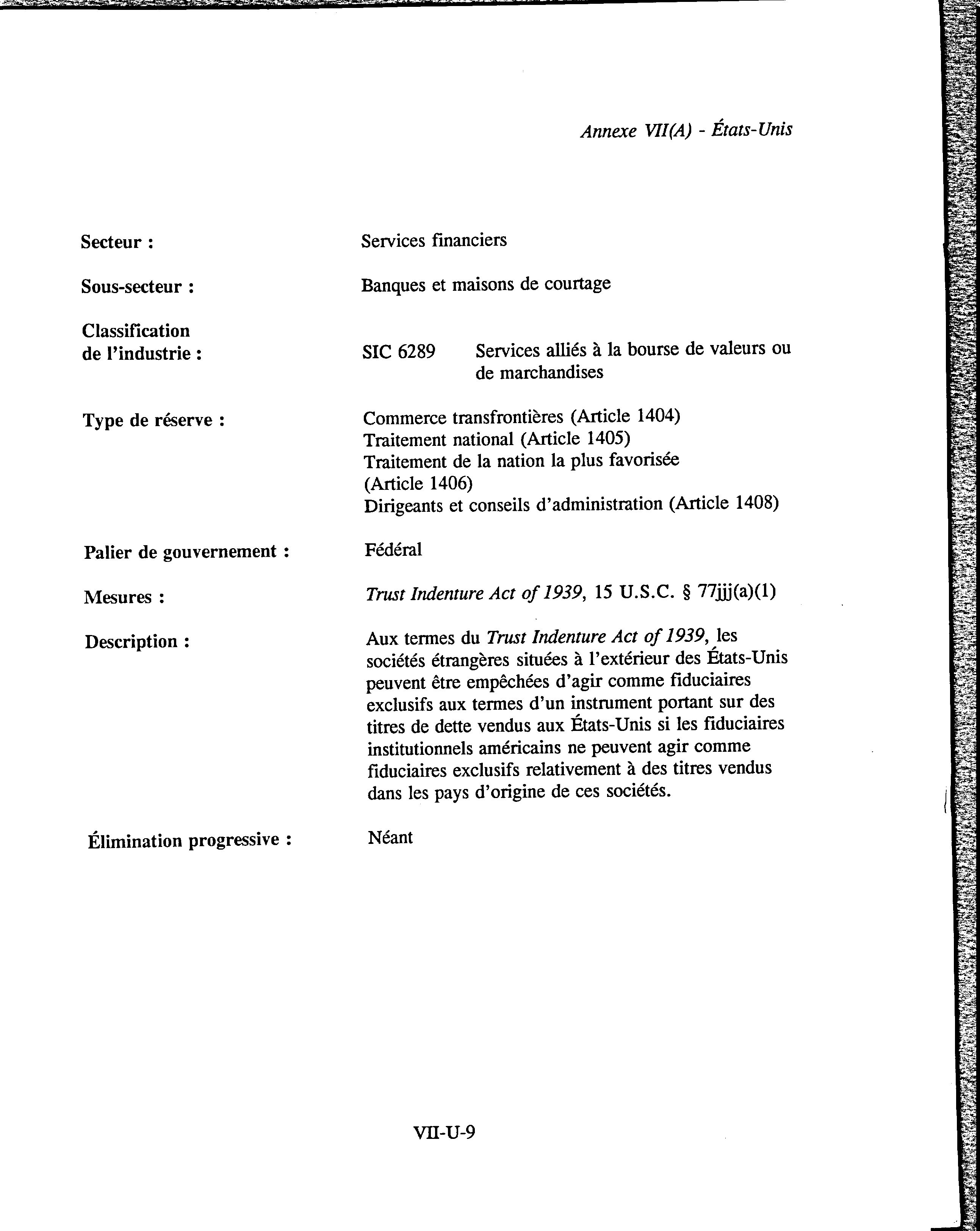 Annexe VII(A) - États-Unis

Secteur : Services financiers

Sous-secteur : Banques et maisons de courtage

Classification de l'industrie : SIC 6289 Services alliés à la bourse de valeurs ou de marchandises

Type de réserve : Commerce transfrontières (Article 1404)
Traitement national (Article 1405)
Traitement de la nation la plus favorisée (Article 1406)
Dirigeants et conseils d'administration (Article 1408)

Palier de gouvernement : Fédéral

Mesures : Trust Indenture Act of 1939, 15 U.S.C. § 77jjj(a)(1)

Description : Aux termes du Trust Indenture Act of 1939, les sociétés étrangères situées à l'extérieur des États-Unis peuvent être empêchées d'agir comme fiduciaires exclusifs aux termes d'un instrument portant sur des titres de dette vendus aux États-Unis si les fiduciaires institutionnels américains ne peuvent agir comme fiduciaires exclusifs relativement à des titres vendus dans les pays d'origine de ces sociétés.

Élimination progressive : Néant

VII-U-9